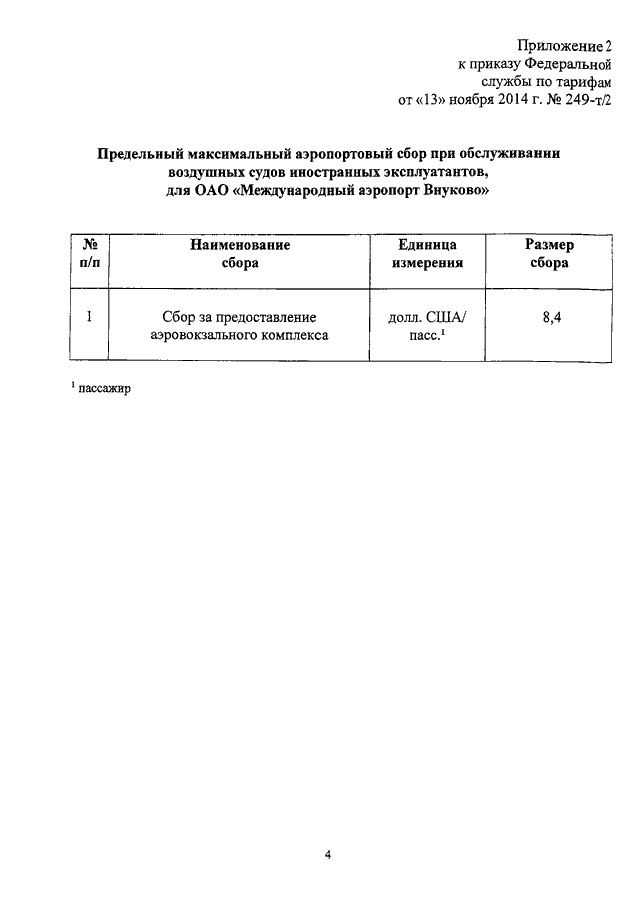 Приложение 2
к приказу Федеральной
службы по тарифам
от «13» ноября 2014 г. № 249-т/2

Предельный максимальный аэропортовый сбор при обслуживании воздушных судов иностранных эксплуатантов, для ОАО «Международный аэропорт Внуково»

| № п/п | Наименование сбора | Единица измерения | Размер сбора |
|---|---|---|---|
| 1 | Сбор за предоставление аэровокзального комплекса | долл. США/ пасс.$^1$ | 8,4 |

$^1$ пассажир

4